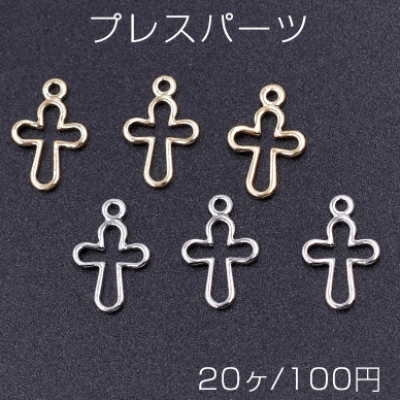 プレスパーツ

20ヶ/100円